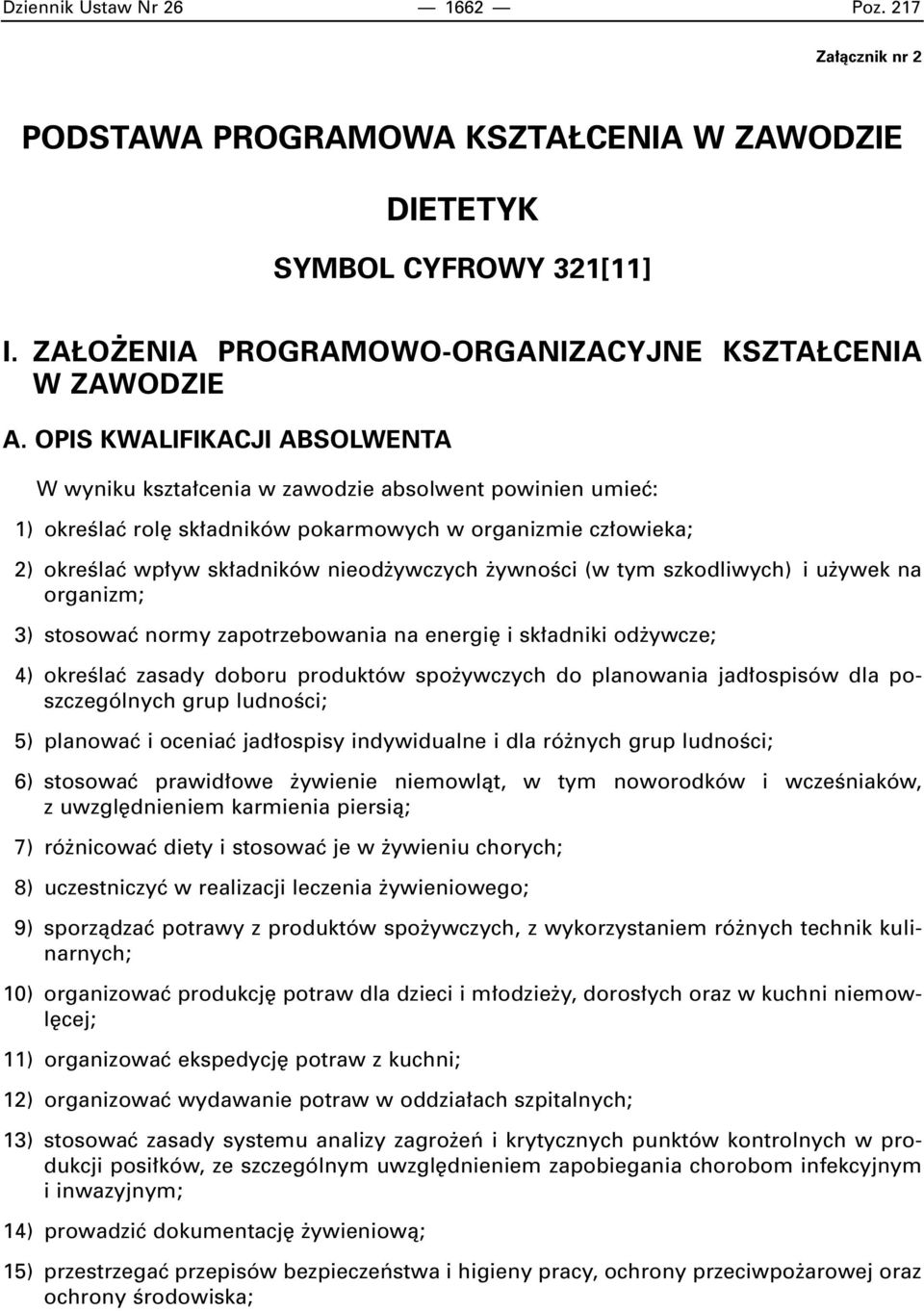 Dziennik Ustaw Nr 26 — 1662 — Poz. 217

Załącznik nr 2

PODSTAWA PROGRAMOWA KSZTAŁCENIA W ZAWODZIE

DIETETYK

SYMBOL CYFROWY 321[11]

I. ZAŁOŻENIA PROGRAMOWO-ORGANIZACYJNE KSZTAŁCENIA W ZAWODZIE

A. OPIS KWALIFIKACJI ABSOLWENTA

W wyniku kształcenia w zawodzie absolwent powinien umieć:

1) określać rolę składników pokarmowych w organizmie człowieka;

2) określać wpływ składników nieodżywczych żywności (w tym szkodliwych) i używek na organizm;

3) stosować normy zapotrzebowania na energię i składniki odżywcze;

4) określać zasady doboru produktów spożywczych do planowania jadłospisów dla poszczególnych grup ludności;

5) planować i oceniać jadłospisy indywidualne i dla różnych grup ludności;

6) stosować prawidłowe żywienie niemowląt, w tym noworodków i wcześniaków, z uwzględnieniem karmienia piersią;

7) różnicować diety i stosować je w żywieniu chorych;

8) uczestniczyć w realizacji leczenia żywieniowego;

9) sporządzać potrawy z produktów spożywczych, z wykorzystaniem różnych technik kulinarnych;

10) organizować produkcję potraw dla dzieci i młodzieży, dorosłych oraz w kuchni niemowlęcej;

11) organizować ekspedycję potraw z kuchni;

12) organizować wydawanie potraw w oddziałach szpitalnych;

13) stosować zasady systemu analizy zagrożeń i krytycznych punktów kontrolnych w produkcji posiłków, ze szczególnym uwzględnieniem zapobiegania chorobom infekcyjnym i inwazyjnym;

14) prowadzić dokumentację żywieniową;

15) przestrzegać przepisów bezpieczeństwa i higieny pracy, ochrony przeciwpożarowej oraz ochrony środowiska;